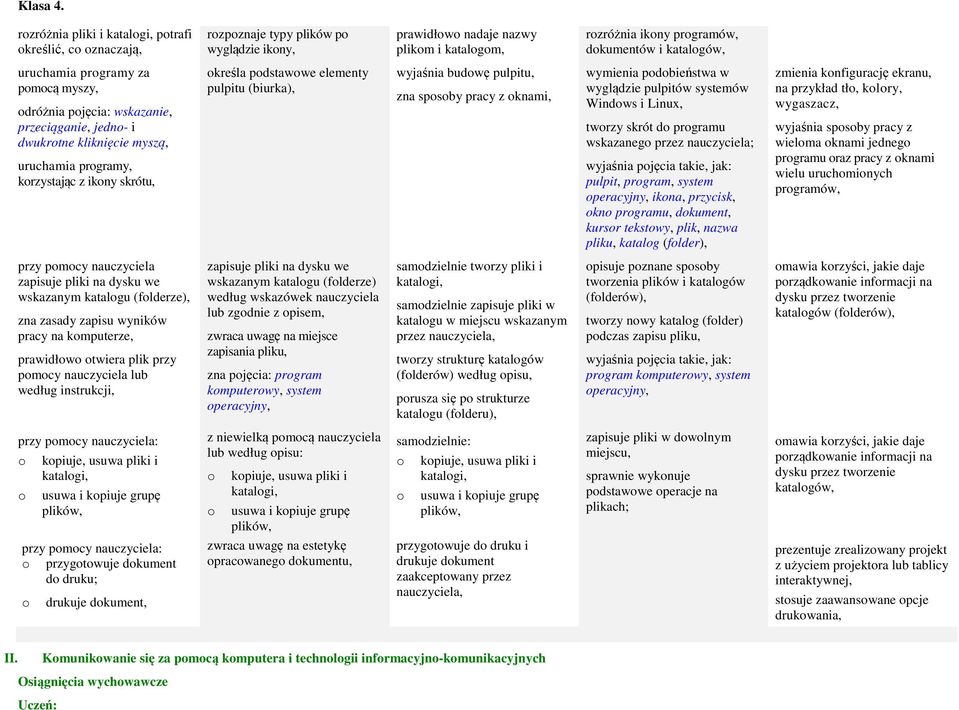 Klasa 4.

| | | | | |
|---|---|---|---|---|
| rozróżnia pliki i katalogi, potrafi określić, co oznaczają, | rozpoznaje typy plików po wyglądzie ikony, | prawidłowo nadaje nazwy plikom i katalogom, | rozróżnia ikony programów, dokumentów i katalogów, | |
| uruchamia programy za pomocą myszy, odróżnia pojęcia: wskazanie, przeciąganie, jedno- i dwukrotne kliknięcie myszą, uruchamia programy, korzystając z ikony skrótu, | określa podstawowe elementy pulpitu (biurka), | wyjaśnia budowę pulpitu, zna sposoby pracy z oknami, | wymienia podobieństwa w wyglądzie pulpitów systemów Windows i Linux, tworzy skrót do programu wskazanego przez nauczyciela; wyjaśnia pojęcia takie, jak: pulpit, program, system operacyjny, ikona, przycisk, okno programu, dokument, kursor tekstowy, plik, nazwa pliku, katalog (folder), | zmienia konfigurację ekranu, na przykład tło, kolory, wygaszacz, wyjaśnia sposoby pracy z wieloma oknami jednego programu oraz pracy z oknami wielu uruchomionych programów, |
| przy pomocy nauczyciela zapisuje pliki na dysku we wskazanym katalogu (folderze), zna zasady zapisu wyników pracy na komputerze, prawidłowo otwiera plik przy pomocy nauczyciela lub według instrukcji, | zapisuje pliki na dysku we wskazanym katalogu (folderze) według wskazówek nauczyciela lub zgodnie z opisem, zwraca uwagę na miejsce zapisania pliku, zna pojęcia: program komputerowy, system operacyjny, | samodzielnie tworzy pliki i katalogi, samodzielnie zapisuje pliki w katalogu w miejscu wskazanym przez nauczyciela, tworzy strukturę katalogów (folderów) według opisu, porusza się po strukturze katalogu (folderu), | opisuje poznane sposoby tworzenia plików i katalogów (folderów), tworzy nowy katalog (folder) podczas zapisu pliku, wyjaśnia pojęcia takie, jak: program komputerowy, system operacyjny, | omawia korzyści, jakie daje porządkowanie informacji na dysku przez tworzenie katalogów (folderów), |
| przy pomocy nauczyciela: o kopiuje, usuwa pliki i katalogi, o usuwa i kopiuje grupę plików, przy pomocy nauczyciela: o przygotowuje dokument do druku; o drukuje dokument, | z niewielką pomocą nauczyciela lub według opisu: o kopiuje, usuwa pliki i katalogi, o usuwa i kopiuje grupę plików, zwraca uwagę na estetykę opracowanego dokumentu, | samodzielnie: o kopiuje, usuwa pliki i katalogi, o usuwa i kopiuje grupę plików, przygotowuje do druku i drukuje dokument zaakceptowany przez nauczyciela, | zapisuje pliki w dowolnym miejscu, sprawnie wykonuje podstawowe operacje na plikach; | omawia korzyści, jakie daje porządkowanie informacji na dysku przez tworzenie katalogów, prezentuje zrealizowany projekt z użyciem projektora lub tablicy interaktywnej, stosuje zaawansowane opcje drukowania, |

II. Komunikowanie się za pomocą komputera i technologii informacyjno-komunikacyjnych

Osiągnięcia wychowawcze

Uczeń: